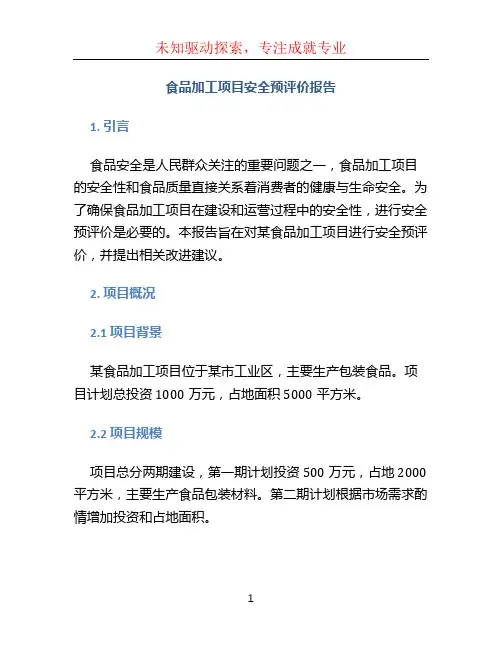 未知驱动探索，专注成就专业

食品加工项目安全预评价报告

1. 引言

食品安全是人民群众关注的重要问题之一，食品加工项目的安全性和食品质量直接关系着消费者的健康与生命安全。为了确保食品加工项目在建设和运营过程中的安全性，进行安全预评价是必要的。本报告旨在对某食品加工项目进行安全预评价，并提出相关改进建议。

2. 项目概况

2.1 项目背景

某食品加工项目位于某市工业区，主要生产包装食品。项目计划总投资 1000 万元，占地面积 5000 平方米。

2.2 项目规模

项目总分两期建设，第一期计划投资 500 万元，占地 2000 平方米，主要生产食品包装材料。第二期计划根据市场需求酌情增加投资和占地面积。

1